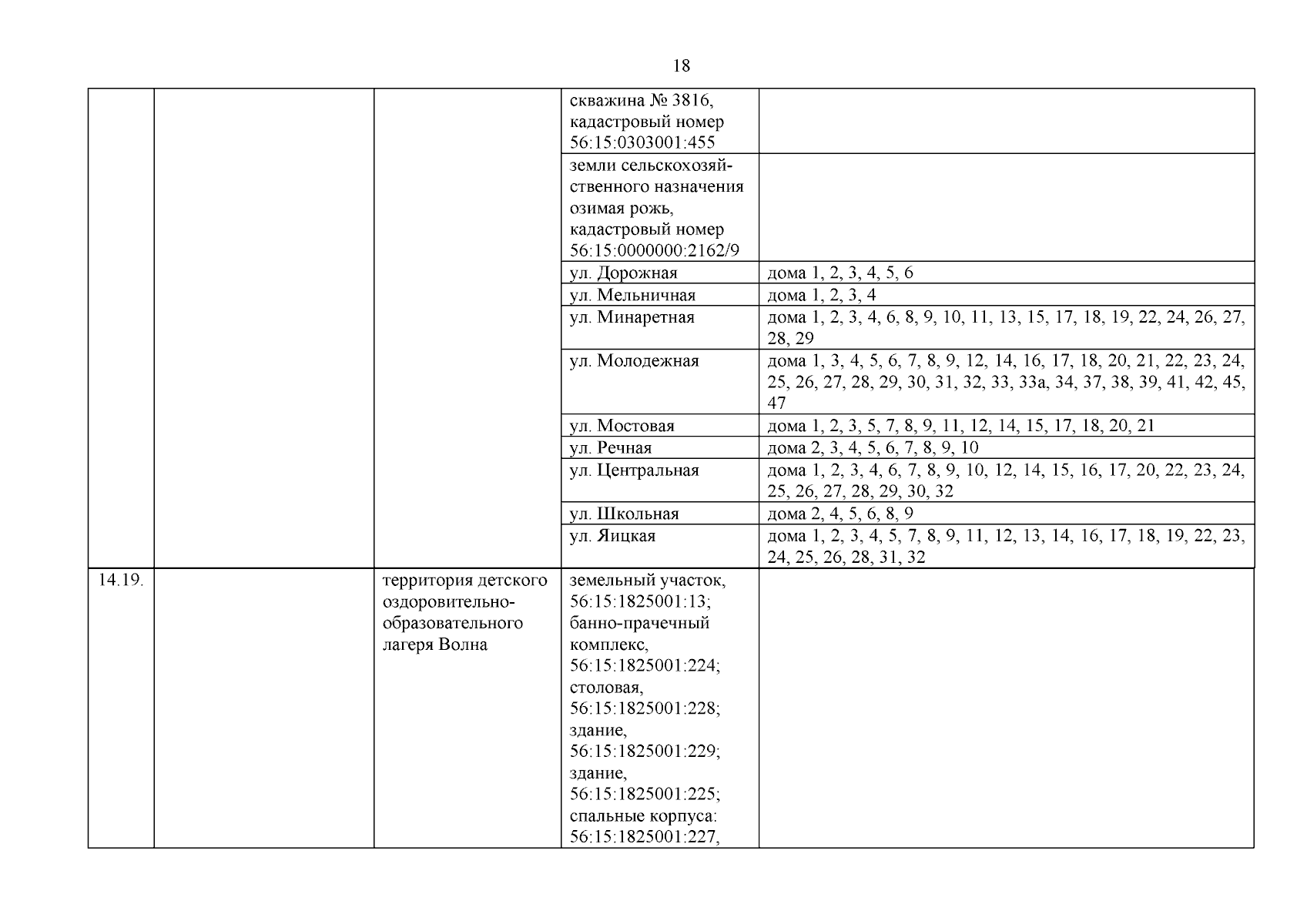 18

| | | | | |
|---|---|---|---|---|
| | | | скважина № 3816, кадастровый номер 56:15:0303001:455 | |
| | | | земли сельскохозяйственного назначения озимая рожь, кадастровый номер 56:15:0000000:2162/9 | |
| | | | ул. Дорожная | дома 1, 2, 3, 4, 5, 6 |
| | | | ул. Мельничная | дома 1, 2, 3, 4 |
| | | | ул. Минаретная | дома 1, 2, 3, 4, 6, 8, 9, 10, 11, 13, 15, 17, 18, 19, 22, 24, 26, 27, 28, 29 |
| | | | ул. Молодежная | дома 1, 3, 4, 5, 6, 7, 8, 9, 12, 14, 16, 17, 18, 20, 21, 22, 23, 24, 25, 26, 27, 28, 29, 30, 31, 32, 33, 33а, 34, 37, 38, 39, 41, 42, 45, 47 |
| | | | ул. Мостовая | дома 1, 2, 3, 5, 7, 8, 9, 11, 12, 14, 15, 17, 18, 20, 21 |
| | | | ул. Речная | дома 2, 3, 4, 5, 6, 7, 8, 9, 10 |
| | | | ул. Центральная | дома 1, 2, 3, 4, 6, 7, 8, 9, 10, 12, 14, 15, 16, 17, 20, 22, 23, 24, 25, 26, 27, 28, 29, 30, 32 |
| | | | ул. Школьная | дома 2, 4, 5, 6, 8, 9 |
| | | | ул. Яицкая | дома 1, 2, 3, 4, 5, 7, 8, 9, 11, 12, 13, 14, 16, 17, 18, 19, 22, 23, 24, 25, 26, 28, 31, 32 |
| 14.19. | | территория детского оздоровительно-образовательного лагеря Волна | земельный участок, 56:15:1825001:13; банно-прачечный комплекс, 56:15:1825001:224; столовая, 56:15:1825001:228; здание, 56:15:1825001:229; здание, 56:15:1825001:225; спальные корпуса: 56:15:1825001:227, | |